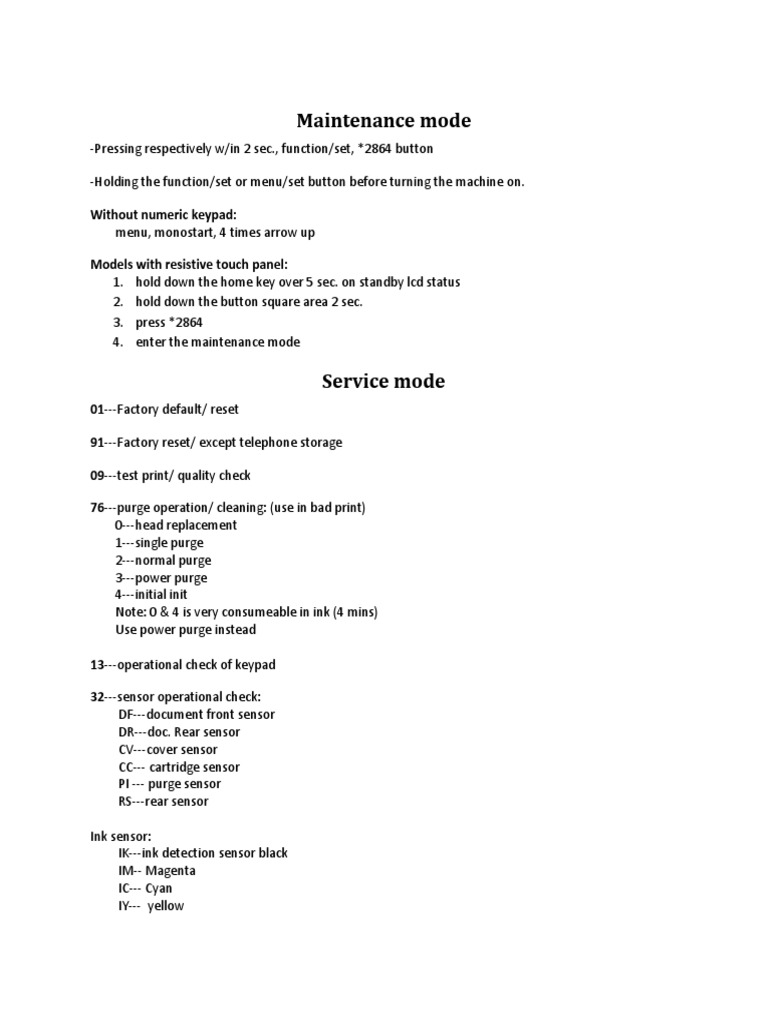 Maintenance mode

-Pressing respectively w/in 2 sec., function/set, *2864 button

-Holding the function/set or menu/set button before turning the machine on.

Without numeric keypad:
menu, monostart, 4 times arrow up

Models with resistive touch panel:
1. hold down the home key over 5 sec. on standby lcd status
2. hold down the button square area 2 sec.
3. press *2864
4. enter the maintenance mode

Service mode

01---Factory default/ reset

91---Factory reset/ except telephone storage

09---test print/ quality check

76---purge operation/ cleaning: (use in bad print)
0---head replacement
1---single purge
2---normal purge
3---power purge
4---initial init
Note: 0 & 4 is very consumeable in ink (4 mins)
Use power purge instead

13---operational check of keypad

32---sensor operational check:
DF---document front sensor
DR---doc. Rear sensor
CV---cover sensor
CC--- cartridge sensor
PI --- purge sensor
RS---rear sensor

Ink sensor:
IK---ink detection sensor black
IM-- Magenta
IC--- Cyan
IY--- yellow